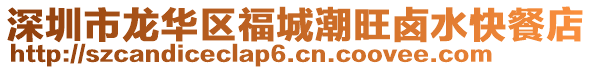 深圳市龙华区福城潮旺卤水快餐店
http://szcandiceclap6.cn.coovee.com